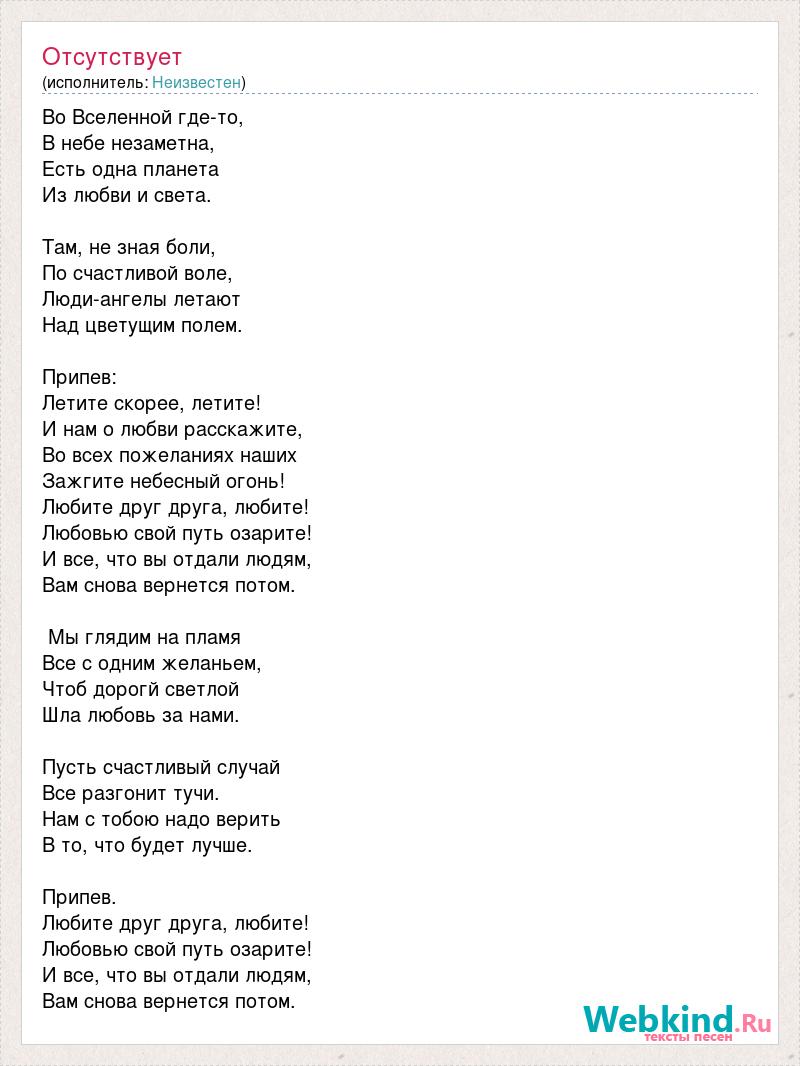 Отсутствует
(исполнитель: Неизвестен)

Во Вселенной где-то,
В небе незаметна,
Есть одна планета
Из любви и света.

Там, не зная боли,
По счастливой воле,
Люди-ангелы летают
Над цветущим полем.

Припев:
Летите скорее, летите!
И нам о любви расскажите,
Во всех пожеланиях наших
Зажгите небесный огонь!
Любите друг друга, любите!
Любовью свой путь озарите!
И все, что вы отдали людям,
Вам снова вернется потом.

Мы глядим на пламя
Все с одним желаньем,
Чтоб дорогй светлой
Шла любовь за нами.

Пусть счастливый случай
Все разгонит тучи.
Нам с тобою надо верить
В то, что будет лучше.

Припев.
Любите друг друга, любите!
Любовью свой путь озарите!
И все, что вы отдали людям,
Вам снова вернется потом.

Webkind.Ru
тексты песен